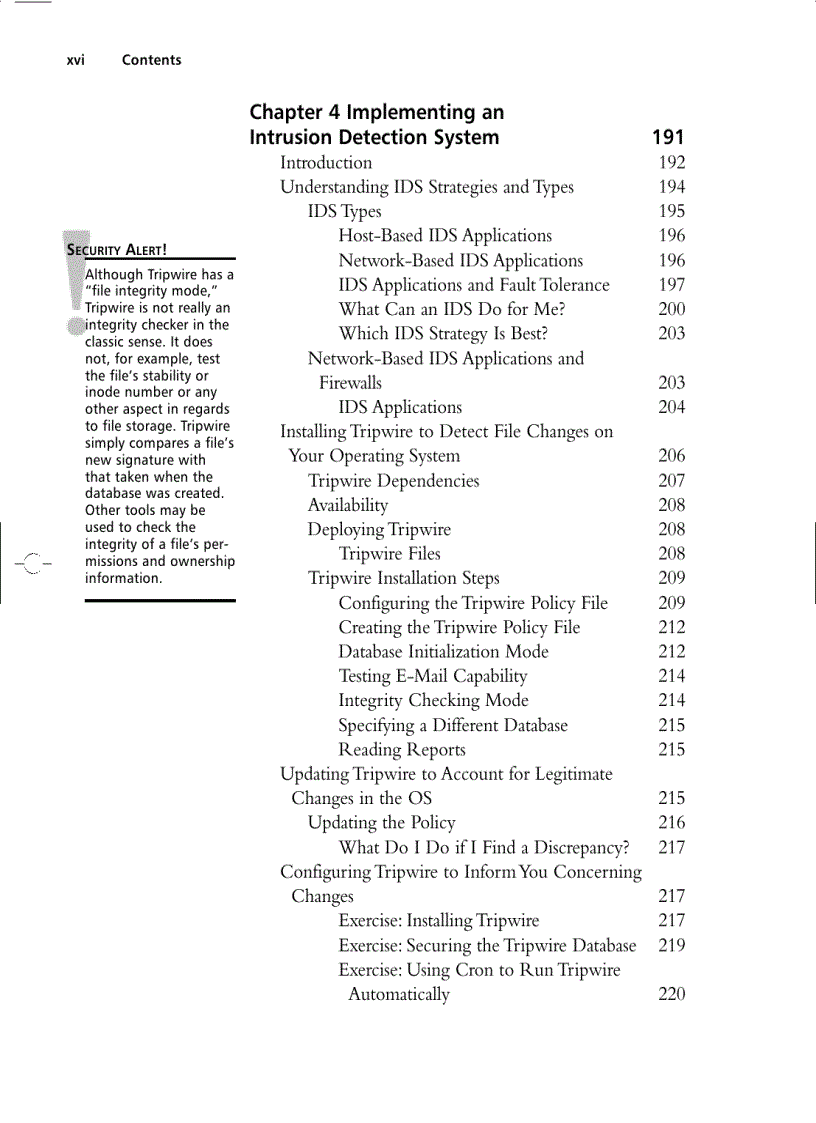 xvi Contents

SECURITY ALERT!

Although Tripwire has a "file integrity mode," Tripwire is not really an integrity checker in the classic sense. It does not, for example, test the file's stability or inode number or any other aspect in regards to file storage. Tripwire simply compares a file's new signature with that taken when the database was created. Other tools may be used to check the integrity of a file's permissions and ownership information.

Chapter 4 Implementing an Intrusion Detection System 191
Introduction 192
Understanding IDS Strategies and Types 194
IDS Types 195
Host-Based IDS Applications 196
Network-Based IDS Applications 196
IDS Applications and Fault Tolerance 197
What Can an IDS Do for Me? 200
Which IDS Strategy Is Best? 203
Network-Based IDS Applications and Firewalls 203
IDS Applications 204
Installing Tripwire to Detect File Changes on Your Operating System 206
Tripwire Dependencies 207
Availability 208
Deploying Tripwire 208
Tripwire Files 208
Tripwire Installation Steps 209
Configuring the Tripwire Policy File 209
Creating the Tripwire Policy File 212
Database Initialization Mode 212
Testing E-Mail Capability 214
Integrity Checking Mode 214
Specifying a Different Database 215
Reading Reports 215
Updating Tripwire to Account for Legitimate Changes in the OS 215
Updating the Policy 216
What Do I Do if I Find a Discrepancy? 217
Configuring Tripwire to Inform You Concerning Changes 217
Exercise: Installing Tripwire 217
Exercise: Securing the Tripwire Database 219
Exercise: Using Cron to Run Tripwire Automatically 220